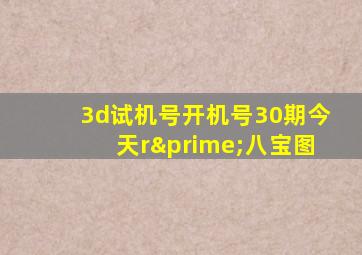 3d试机号开机号30期今天r&prime;八宝图